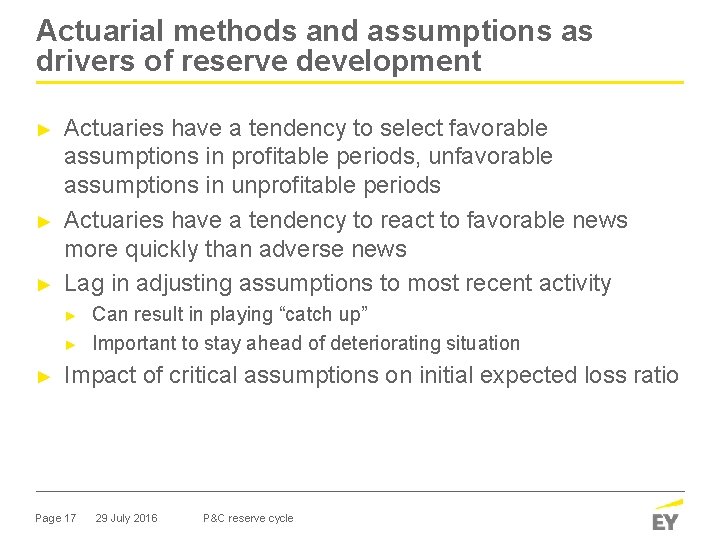 Actuarial methods and assumptions as drivers of reserve development

► Actuaries have a tendency to select favorable assumptions in profitable periods, unfavorable assumptions in unprofitable periods

► Actuaries have a tendency to react to favorable news more quickly than adverse news

► Lag in adjusting assumptions to most recent activity

► Can result in playing “catch up”

► Important to stay ahead of deteriorating situation

► Impact of critical assumptions on initial expected loss ratio

Page 17 29 July 2016 P&C reserve cycle

EY